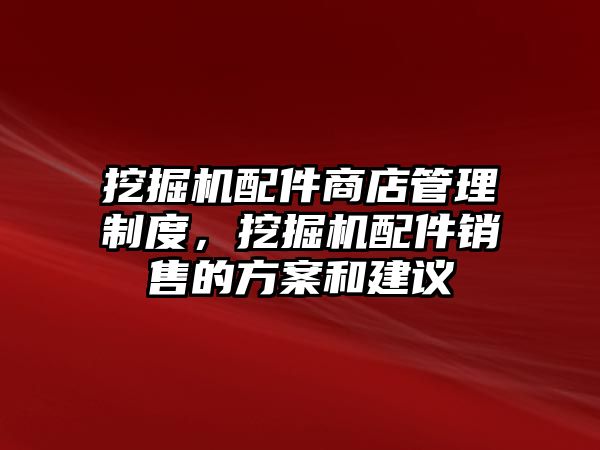 挖掘机配件商店管理制度，挖掘机配件销售的方案和建议